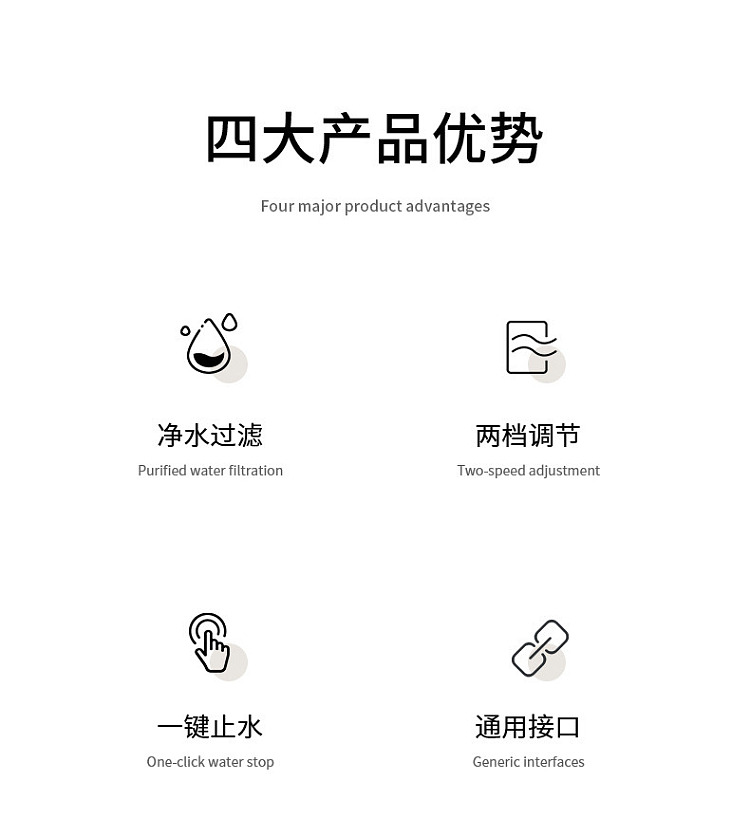 四大产品优势

Four major product advantages

净水过滤

Purified water filtration

两档调节

Two-speed adjustment

一键止水

One-click water stop

通用接口

Generic interfaces